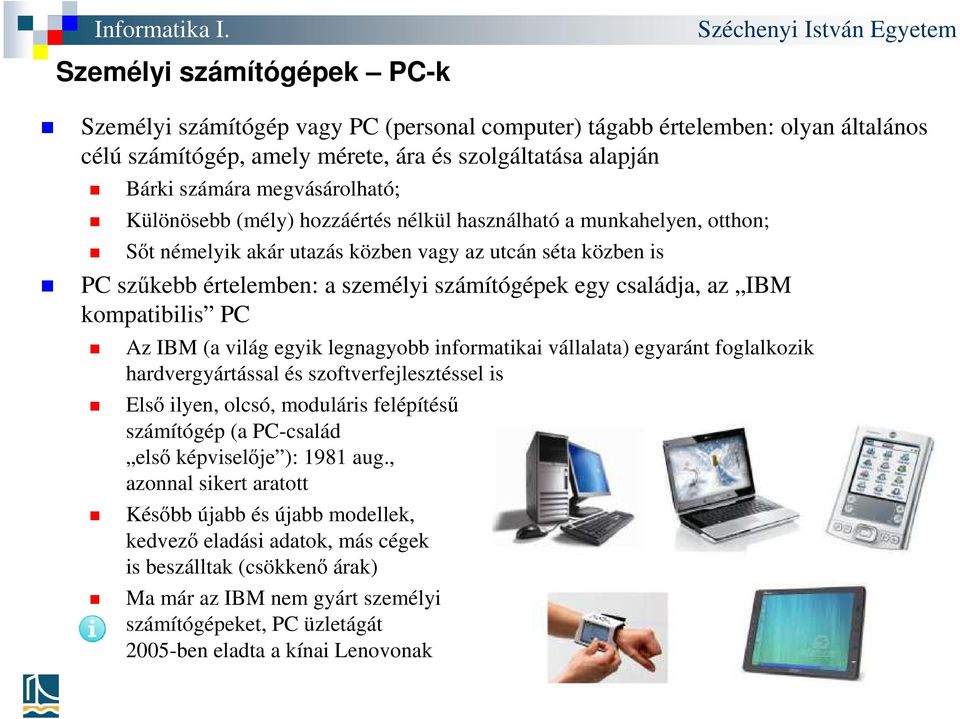 Informatika I.
Széchenyi István Egyetem

Személyi számítógépek – PC-k

Személyi számítógép vagy PC (personal computer) tágabb értelemben: olyan általános célú számítógép, amely mérete, ára és szolgáltatása alapján

Bárki számára megvásárolható;

Különösebb (mély) hozzáértés nélkül használható a munkahelyen, otthon;

Sőt némelyik akár utazás közben vagy az utcán séta közben is

PC szűkebb értelemben: a személyi számítógépek egy családja, az „IBM kompatibilis” PC

Az IBM (a világ egyik legnagyobb informatikai vállalata) egyaránt foglalkozik hardvergyártással és szoftverfejlesztéssel is

Első ilyen, olcsó, moduláris felépítésű számítógép (a PC-család „első képviselője”): 1981 aug., azonnal sikert aratott

Később újabb és újabb modellek, kedvező eladási adatok, más cégek is beszálltak (csökkenő árak)

Ma már az IBM nem gyárt személyi számítógépeket, PC üzletágát 2005-ben eladta a kínai Lenovonak